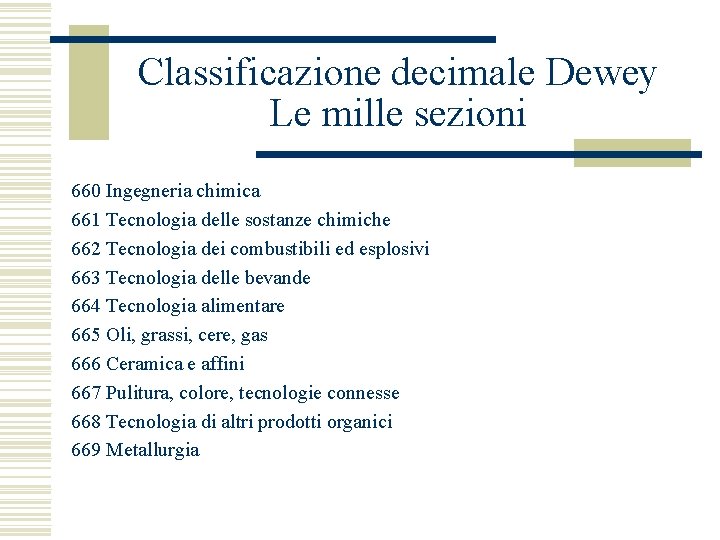 Classificazione decimale Dewey
Le mille sezioni

660 Ingegneria chimica
661 Tecnologia delle sostanze chimiche
662 Tecnologia dei combustibili ed esplosivi
663 Tecnologia delle bevande
664 Tecnologia alimentare
665 Oli, grassi, cere, gas
666 Ceramica e affini
667 Pulitura, colore, tecnologie connesse
668 Tecnologia di altri prodotti organici
669 Metallurgia